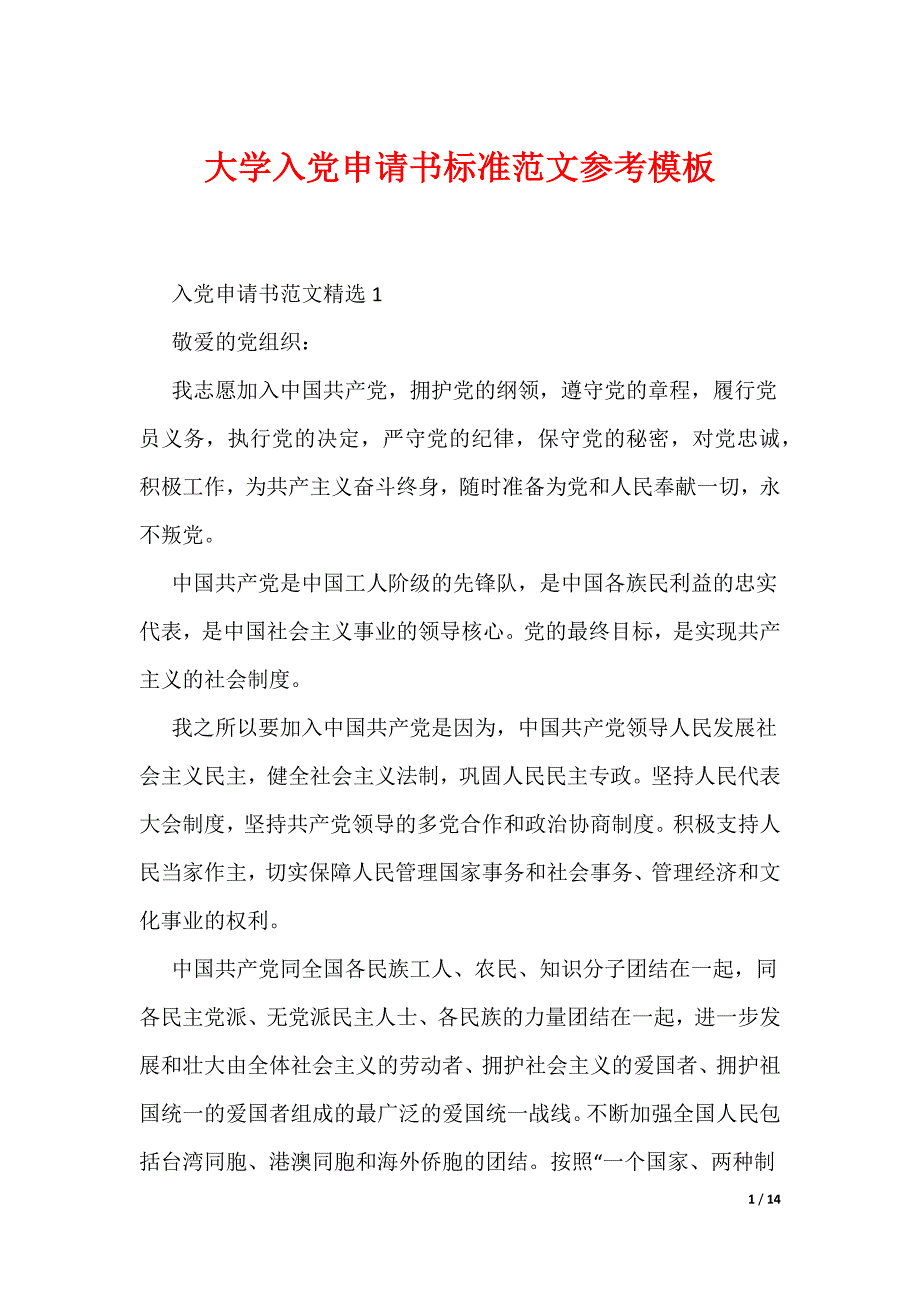 大学入党申请书标准范文参考模板

入党申请书范文精选 1

敬爱的党组织：

我志愿加入中国共产党，拥护党的纲领，遵守党的章程，履行党员义务，执行党的决定，严守党的纪律，保守党的秘密，对党忠诚，积极工作，为共产主义奋斗终身，随时准备为党和人民奉献一切，永不叛党。

中国共产党是中国工人阶级的先锋队，是中国各族民利益的忠实代表，是中国社会主义事业的领导核心。党的最终目标，是实现共产主义的社会制度。

我之所以要加入中国共产党是因为，中国共产党领导人民发展社会主义民主，健全社会主义法制，巩固人民民主专政。坚持人民代表大会制度，坚持共产党领导的多党合作和政治协商制度。积极支持人民当家作主，切实保障人民管理国家事务和社会事务、管理经济和文化事业的权利。

中国共产党同全国各民族工人、农民、知识分子团结在一起，同各民主党派、无党派民主人士、各民族的力量团结在一起，进一步发展和壮大由全体社会主义的劳动者、拥护社会主义的爱国者、拥护祖国统一的爱国者组成的最广泛的爱国统一战线。不断加强全国人民包括台湾同胞、港澳同胞和海外侨胞的团结。按照“一个国家、两种制

1 / 14